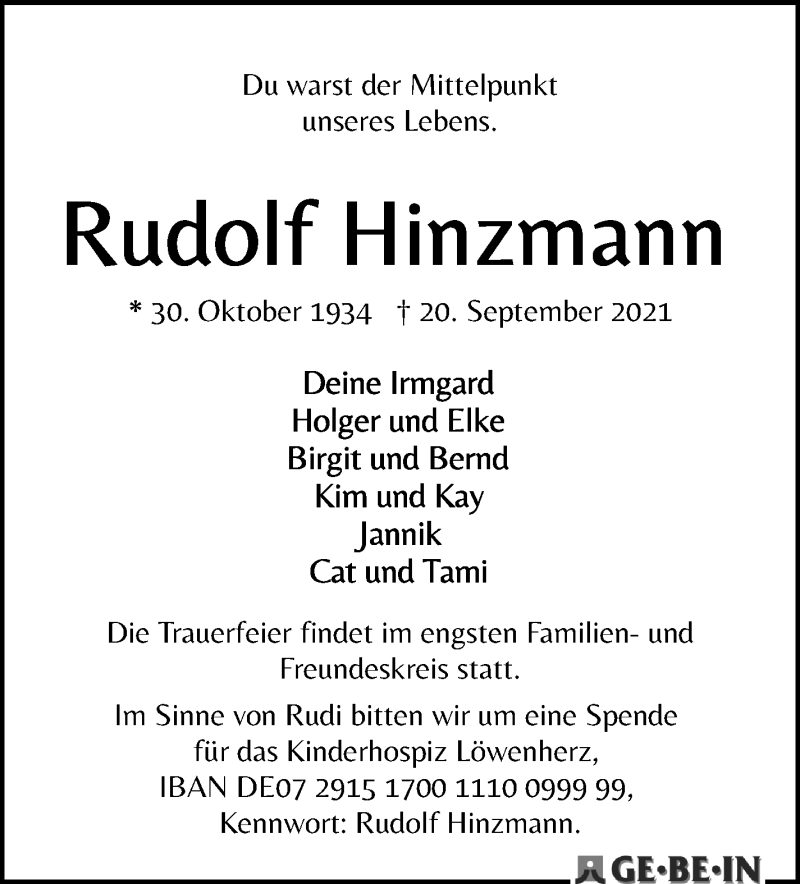 Du warst der Mittelpunkt unseres Lebens.

Rudolf Hinzmann

* 30. Oktober 1934 † 20. September 2021

Deine Irmgard
Holger und Elke
Birgit und Bernd
Kim und Kay
Jannik
Cat und Tami

Die Trauerfeier findet im engsten Familien- und Freundeskreis statt.

Im Sinne von Rudi bitten wir um eine Spende für das Kinderhospiz Löwenherz, IBAN DE07 2915 1700 1110 0999 99, Kennwort: Rudolf Hinzmann.

GE·BE·IN